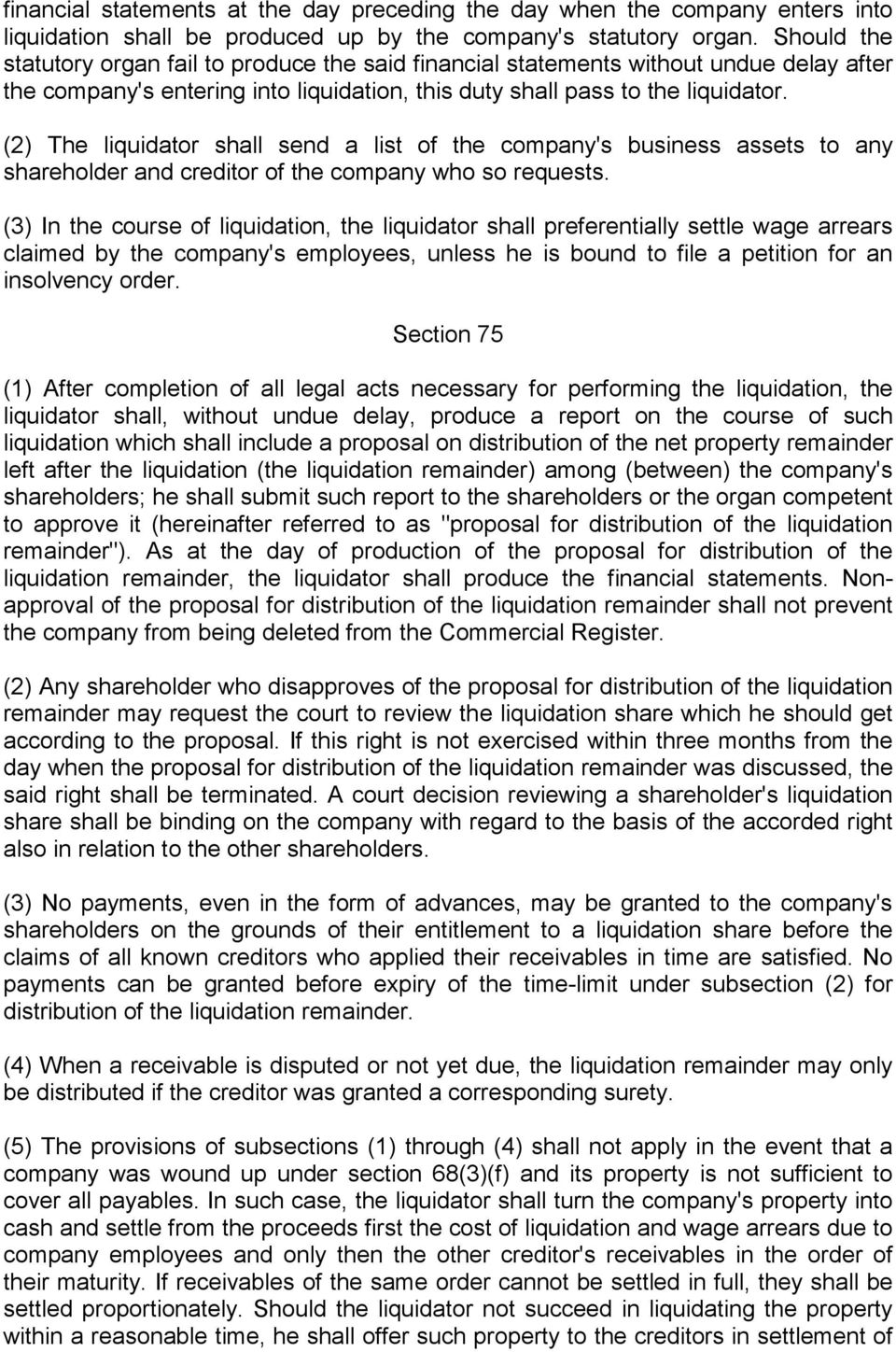 financial statements at the day preceding the day when the company enters into liquidation shall be produced up by the company's statutory organ. Should the statutory organ fail to produce the said financial statements without undue delay after the company's entering into liquidation, this duty shall pass to the liquidator.

(2) The liquidator shall send a list of the company's business assets to any shareholder and creditor of the company who so requests.

(3) In the course of liquidation, the liquidator shall preferentially settle wage arrears claimed by the company's employees, unless he is bound to file a petition for an insolvency order.

Section 75

(1) After completion of all legal acts necessary for performing the liquidation, the liquidator shall, without undue delay, produce a report on the course of such liquidation which shall include a proposal on distribution of the net property remainder left after the liquidation (the liquidation remainder) among (between) the company's shareholders; he shall submit such report to the shareholders or the organ competent to approve it (hereinafter referred to as "proposal for distribution of the liquidation remainder"). As at the day of production of the proposal for distribution of the liquidation remainder, the liquidator shall produce the financial statements. Non-approval of the proposal for distribution of the liquidation remainder shall not prevent the company from being deleted from the Commercial Register.

(2) Any shareholder who disapproves of the proposal for distribution of the liquidation remainder may request the court to review the liquidation share which he should get according to the proposal. If this right is not exercised within three months from the day when the proposal for distribution of the liquidation remainder was discussed, the said right shall be terminated. A court decision reviewing a shareholder's liquidation share shall be binding on the company with regard to the basis of the accorded right also in relation to the other shareholders.

(3) No payments, even in the form of advances, may be granted to the company's shareholders on the grounds of their entitlement to a liquidation share before the claims of all known creditors who applied their receivables in time are satisfied. No payments can be granted before expiry of the time-limit under subsection (2) for distribution of the liquidation remainder.

(4) When a receivable is disputed or not yet due, the liquidation remainder may only be distributed if the creditor was granted a corresponding surety.

(5) The provisions of subsections (1) through (4) shall not apply in the event that a company was wound up under section 68(3)(f) and its property is not sufficient to cover all payables. In such case, the liquidator shall turn the company's property into cash and settle from the proceeds first the cost of liquidation and wage arrears due to company employees and only then the other creditor's receivables in the order of their maturity. If receivables of the same order cannot be settled in full, they shall be settled proportionately. Should the liquidator not succeed in liquidating the property within a reasonable time, he shall offer such property to the creditors in settlement of